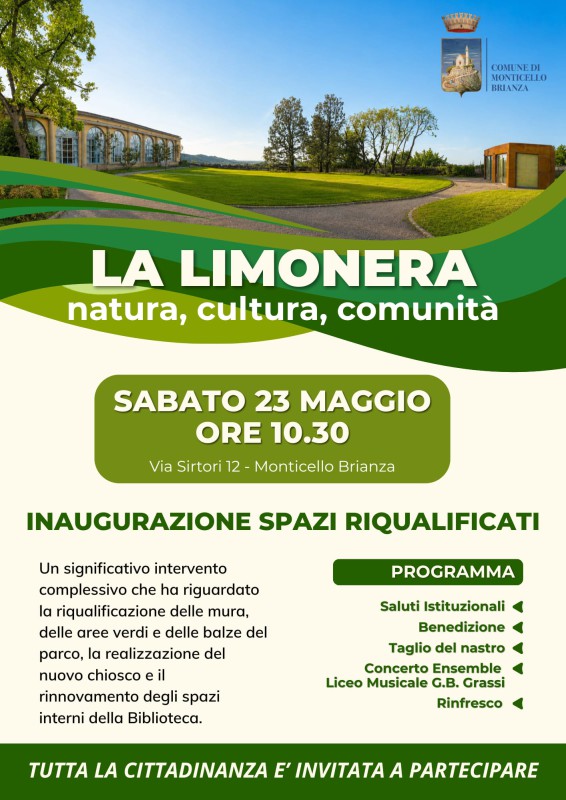 COMUNE DI MONTICELLO BRIANZA

LA LIMONERA
natura, cultura, comunità

SABATO 23 MAGGIO
ORE 10.30
Via Sirtori 12 - Monticello Brianza

INAUGURAZIONE SPAZI RIQUALIFICATI

Un significativo intervento complessivo che ha riguardato la riqualificazione delle mura, delle aree verdi e delle balze del parco, la realizzazione del nuovo chiosco e il rinnovamento degli spazi interni della Biblioteca.

PROGRAMMA
Saluti Istituzionali
Benedizione
Taglio del nastro
Concerto Ensemble Liceo Musicale G.B. Grassi
Rinfresco

TUTTA LA CITTADINANZA E' INVITATA A PARTECIPARE